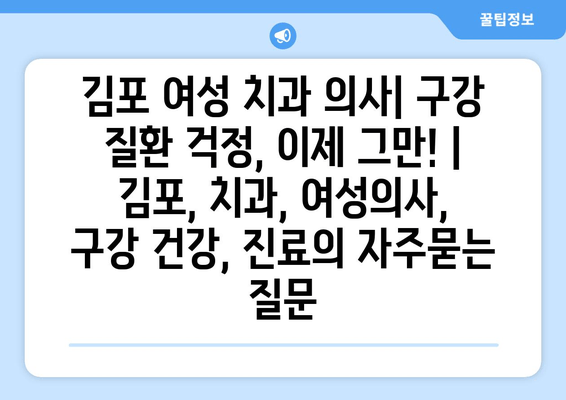 꿀팁정보

김포 여성 치과 의사| 구강 질환 걱정, 이제 그만! | 김포, 치과, 여성의사, 구강 건강, 진료의 자주묻는 질문